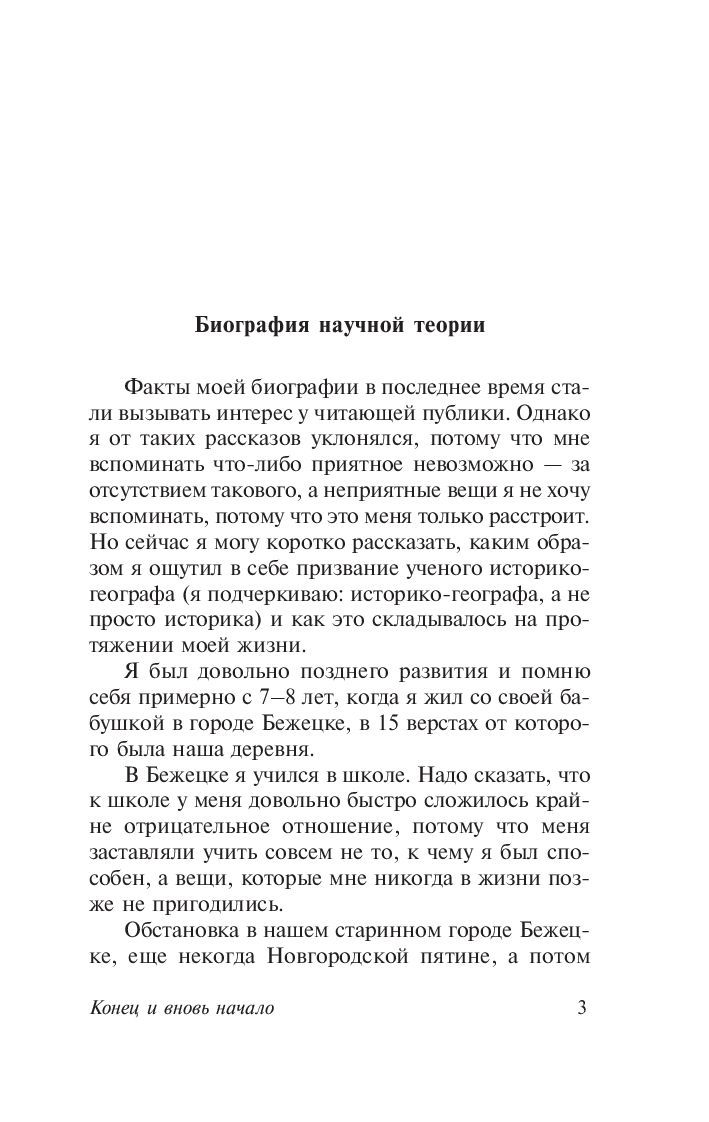 Биография научной теории

Факты моей биографии в последнее время стали вызывать интерес у читающей публики. Однако я от таких рассказов уклонялся, потому что мне вспоминать что-либо приятное невозможно — за отсутствием такового, а неприятные вещи я не хочу вспоминать, потому что это меня только расстроит. Но сейчас я могу коротко рассказать, каким образом я ощутил в себе призвание ученого историко-географа (я подчеркиваю: историко-географа, а не просто историка) и как это складывалось на протяжении моей жизни.

Я был довольно позднего развития и помню себя примерно с 7–8 лет, когда я жил со своей бабушкой в городе Бежецке, в 15 верстах от которого была наша деревня.

В Бежецке я учился в школе. Надо сказать, что к школе у меня довольно быстро сложилось крайне отрицательное отношение, потому что меня заставляли учить совсем не то, к чему я был способен, а вещи, которые мне никогда в жизни позже не пригодились.

Обстановка в нашем старинном городе Бежецке, еще некогда Новгородской пятине, а потом

Конец и вновь начало 3